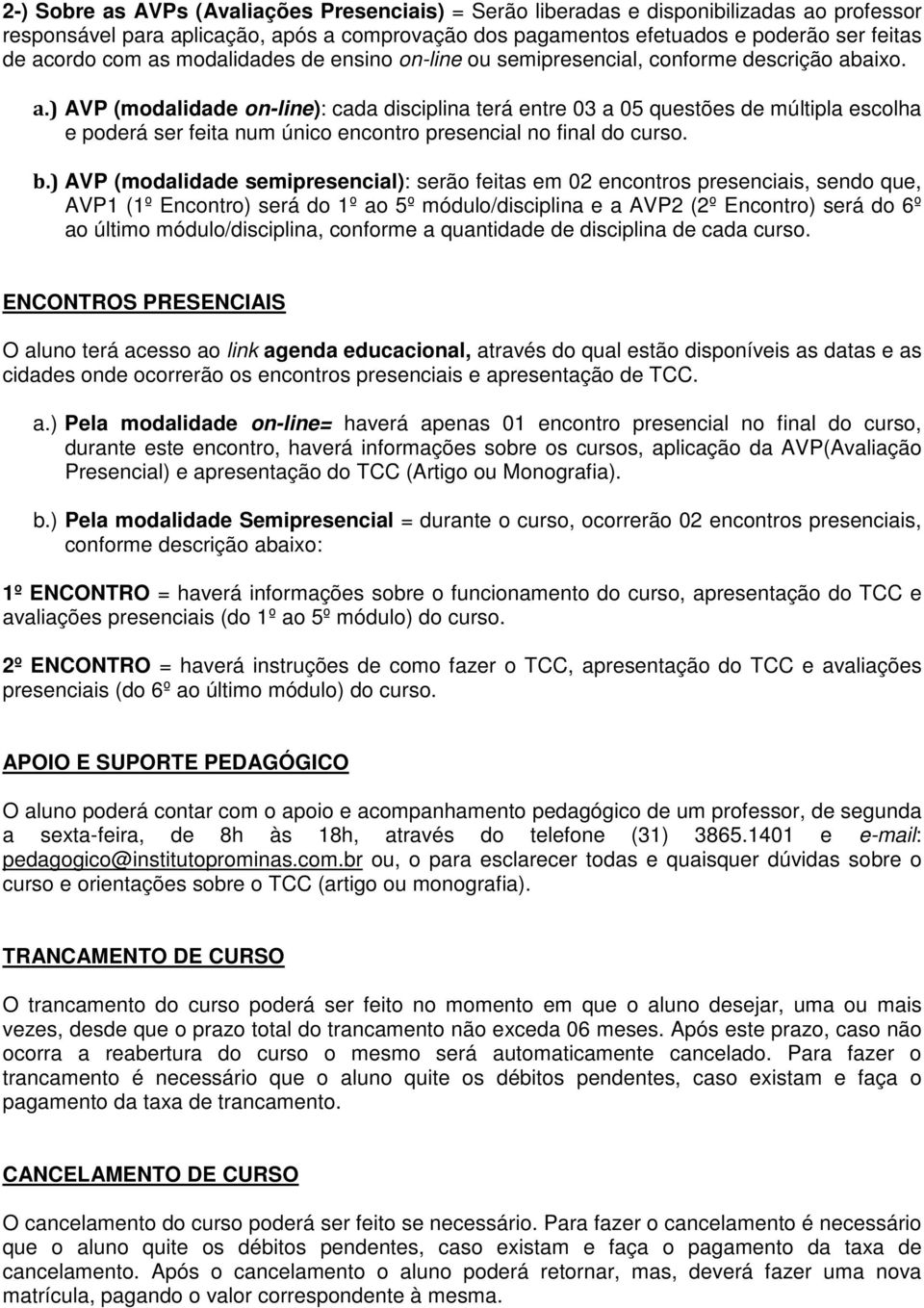 2-) Sobre as AVPs (Avaliações Presenciais) = Serão liberadas e disponibilizadas ao professor responsável para aplicação, após a comprovação dos pagamentos efetuados e poderão ser feitas de acordo com as modalidades de ensino on-line ou semipresencial, conforme descrição abaixo.

a.) AVP (modalidade on-line): cada disciplina terá entre 03 a 05 questões de múltipla escolha e poderá ser feita num único encontro presencial no final do curso.

b.) AVP (modalidade semipresencial): serão feitas em 02 encontros presenciais, sendo que, AVP1 (1º Encontro) será do 1º ao 5º módulo/disciplina e a AVP2 (2º Encontro) será do 6º ao último módulo/disciplina, conforme a quantidade de disciplina de cada curso.

ENCONTROS PRESENCIAIS

O aluno terá acesso ao link agenda educacional, através do qual estão disponíveis as datas e as cidades onde ocorrerão os encontros presenciais e apresentação de TCC.

a.) Pela modalidade on-line= haverá apenas 01 encontro presencial no final do curso, durante este encontro, haverá informações sobre os cursos, aplicação da AVP(Avaliação Presencial) e apresentação do TCC (Artigo ou Monografia).

b.) Pela modalidade Semipresencial = durante o curso, ocorrerão 02 encontros presenciais, conforme descrição abaixo:

1º ENCONTRO = haverá informações sobre o funcionamento do curso, apresentação do TCC e avaliações presenciais (do 1º ao 5º módulo) do curso.

2º ENCONTRO = haverá instruções de como fazer o TCC, apresentação do TCC e avaliações presenciais (do 6º ao último módulo) do curso.

APOIO E SUPORTE PEDAGÓGICO

O aluno poderá contar com o apoio e acompanhamento pedagógico de um professor, de segunda a sexta-feira, de 8h às 18h, através do telefone (31) 3865.1401 e e-mail: pedagogico@institutoprominas.com.br ou, o para esclarecer todas e quaisquer dúvidas sobre o curso e orientações sobre o TCC (artigo ou monografia).

TRANCAMENTO DE CURSO

O trancamento do curso poderá ser feito no momento em que o aluno desejar, uma ou mais vezes, desde que o prazo total do trancamento não exceda 06 meses. Após este prazo, caso não ocorra a reabertura do curso o mesmo será automaticamente cancelado. Para fazer o trancamento é necessário que o aluno quite os débitos pendentes, caso existam e faça o pagamento da taxa de trancamento.

CANCELAMENTO DE CURSO

O cancelamento do curso poderá ser feito se necessário. Para fazer o cancelamento é necessário que o aluno quite os débitos pendentes, caso existam e faça o pagamento da taxa de cancelamento. Após o cancelamento o aluno poderá retornar, mas, deverá fazer uma nova matrícula, pagando o valor correspondente à mesma.